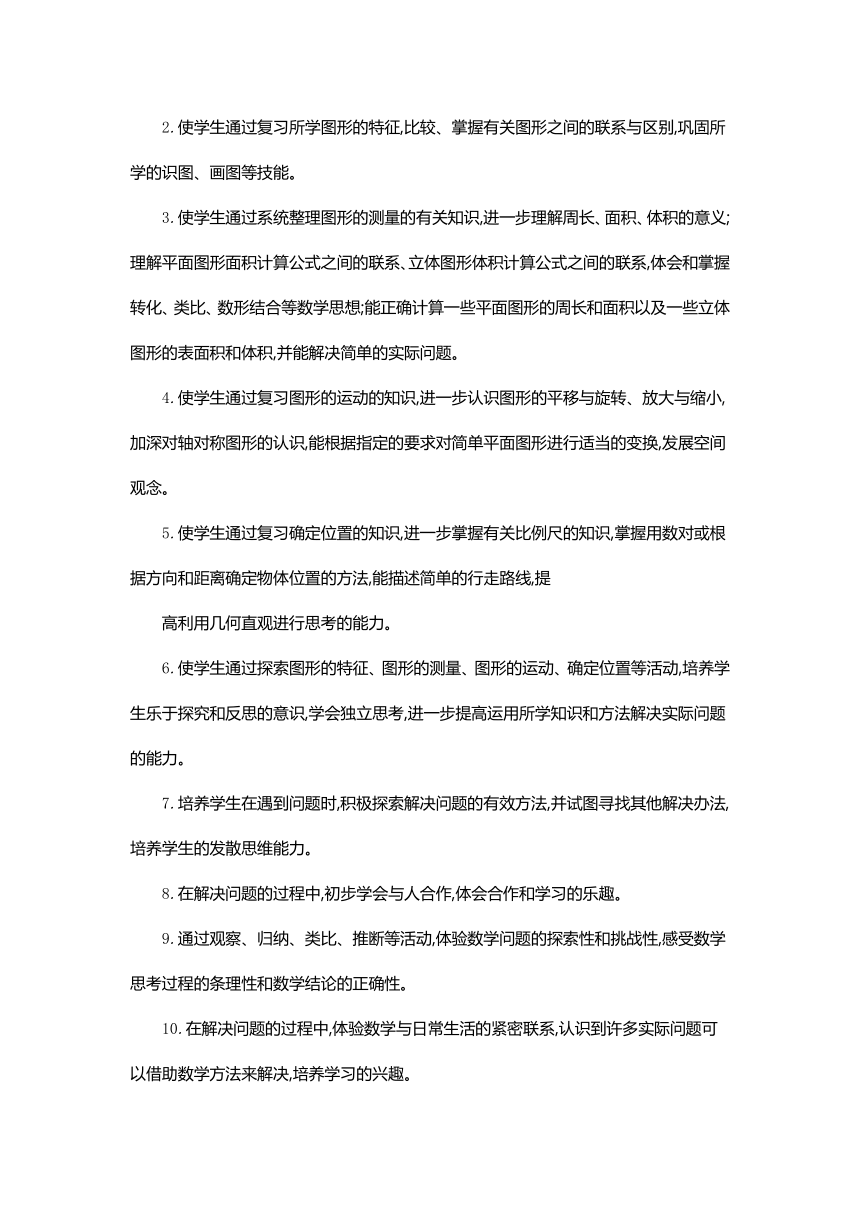 2.使学生通过复习所学图形的特征,比较、掌握有关图形之间的联系与区别,巩固所学的识图、画图等技能。

3.使学生通过系统整理图形的测量的有关知识,进一步理解周长、面积、体积的意义;理解平面图形面积计算公式之间的联系、立体图形体积计算公式之间的联系,体会和掌握转化、类比、数形结合等数学思想;能正确计算一些平面图形的周长和面积以及一些立体图形的表面积和体积,并能解决简单的实际问题。

4.使学生通过复习图形的运动的知识,进一步认识图形的平移与旋转、放大与缩小,加深对轴对称图形的认识,能根据指定的要求对简单平面图形进行适当的变换,发展空间观念。

5.使学生通过复习确定位置的知识,进一步掌握有关比例尺的知识,掌握用数对或根据方向和距离确定物体位置的方法,能描述简单的行走路线,提

高利用几何直观进行思考的能力。

6.使学生通过探索图形的特征、图形的测量、图形的运动、确定位置等活动,培养学生乐于探究和反思的意识,学会独立思考,进一步提高运用所学知识和方法解决实际问题的能力。

7.培养学生在遇到问题时,积极探索解决问题的有效方法,并试图寻找其他解决办法,培养学生的发散思维能力。

8.在解决问题的过程中,初步学会与人合作,体会合作和学习的乐趣。

9.通过观察、归纳、类比、推断等活动,体验数学问题的探索性和挑战性,感受数学思考过程的条理性和数学结论的正确性。

10.在解决问题的过程中,体验数学与日常生活的紧密联系,认识到许多实际问题可以借助数学方法来解决,培养学习的兴趣。